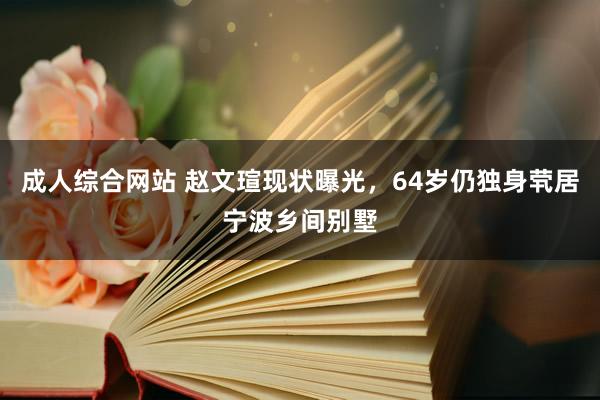 成人综合网站 赵文瑄现状曝光，64岁仍独身茕居宁波乡间别墅